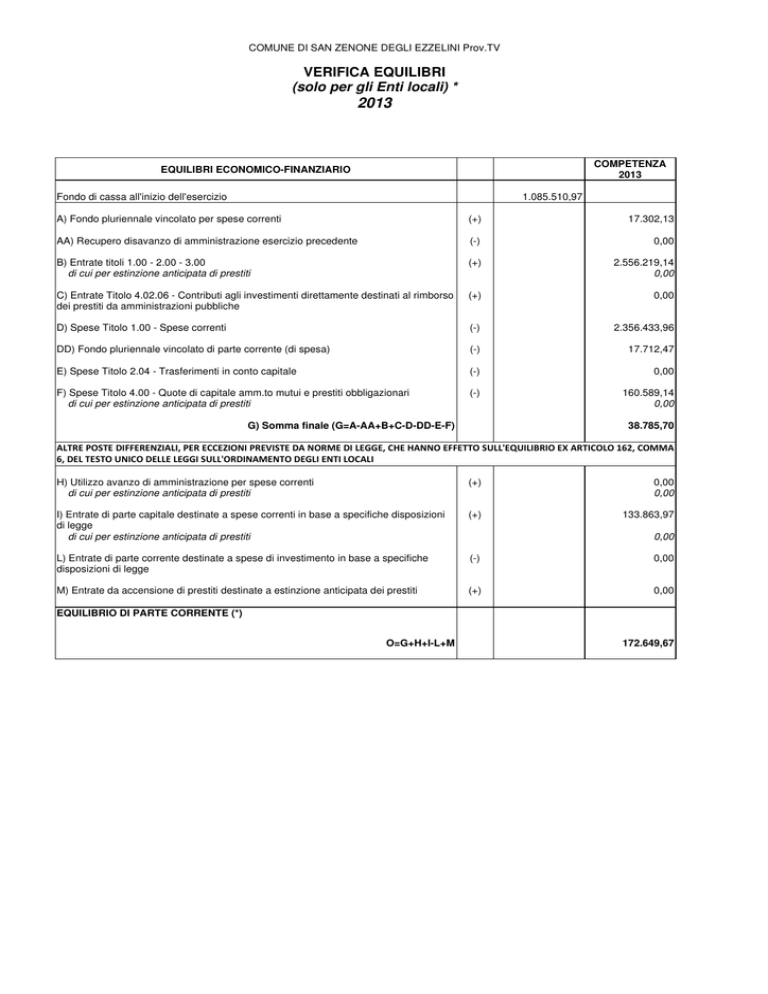 COMUNE DI SAN ZENONE DEGLI EZZELINI Prov.TV

VERIFICA EQUILIBRI
(solo per gli Enti locali) *
2013

| EQUILIBRI ECONOMICO-FINANZIARIO | | | COMPETENZA 2013 |
|---|---|---|---|
| Fondo di cassa all'inizio dell'esercizio | | 1.085.510,97 | |
| A) Fondo pluriennale vincolato per spese correnti | (+) | | 17.302,13 |
| AA) Recupero disavanzo di amministrazione esercizio precedente | (-) | | 0,00 |
| B) Entrate titoli 1.00 - 2.00 - 3.00 di cui per estinzione anticipata di prestiti | (+) | | 2.556.219,14 0,00 |
| C) Entrate Titolo 4.02.06 - Contributi agli investimenti direttamente destinati al rimborso dei prestiti da amministrazioni pubbliche | (+) | | 0,00 |
| D) Spese Titolo 1.00 - Spese correnti | (-) | | 2.356.433,96 |
| DD) Fondo pluriennale vincolato di parte corrente (di spesa) | (-) | | 17.712,47 |
| E) Spese Titolo 2.04 - Trasferimenti in conto capitale | (-) | | 0,00 |
| F) Spese Titolo 4.00 - Quote di capitale amm.to mutui e prestiti obbligazionari di cui per estinzione anticipata di prestiti | (-) | | 160.589,14 0,00 |
| G) Somma finale (G=A-AA+B+C-D-DD-E-F) | | | 38.785,70 |
| ALTRE POSTE DIFFERENZIALI, PER ECCEZIONI PREVISTE DA NORME DI LEGGE, CHE HANNO EFFETTO SULL'EQUILIBRIO EX ARTICOLO 162, COMMA 6, DEL TESTO UNICO DELLE LEGGI SULL'ORDINAMENTO DEGLI ENTI LOCALI | | | |
| H) Utilizzo avanzo di amministrazione per spese correnti di cui per estinzione anticipata di prestiti | (+) | | 0,00 0,00 |
| I) Entrate di parte capitale destinate a spese correnti in base a specifiche disposizioni di legge di cui per estinzione anticipata di prestiti | (+) | | 133.863,97 0,00 |
| L) Entrate di parte corrente destinate a spese di investimento in base a specifiche disposizioni di legge | (-) | | 0,00 |
| M) Entrate da accensione di prestiti destinate a estinzione anticipata dei prestiti | (+) | | 0,00 |
| EQUILIBRIO DI PARTE CORRENTE (*) | | | |
| O=G+H+I-L+M | | | 172.649,67 |